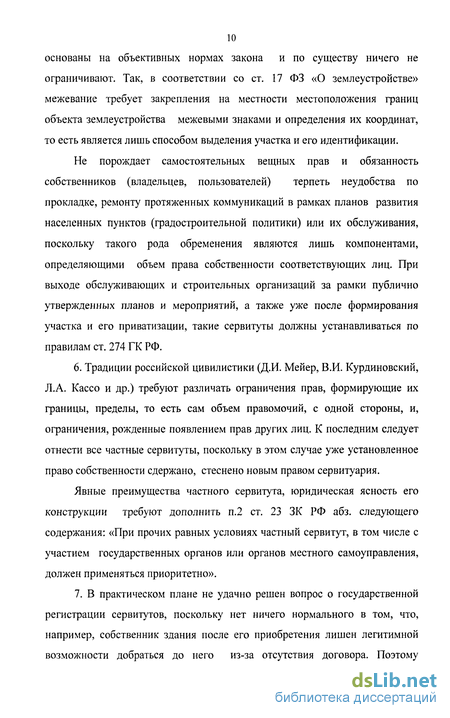 10

основаны на объективных нормах закона и по существу ничего не ограничивают. Так, в соответствии со ст. 17 ФЗ «О землеустройстве» межевание требует закрепления на местности местоположения границ объекта землеустройства межевыми знаками и определения их координат, то есть является лишь способом выделения участка и его идентификации.

Не порождает самостоятельных вещных прав и обязанность собственников (владельцев, пользователей) терпеть неудобства по прокладке, ремонту протяженных коммуникаций в рамках планов развития населенных пунктов (градостроительной политики) или их обслуживания, поскольку такого рода обременения являются лишь компонентами, определяющими объем права собственности соответствующих лиц. При выходе обслуживающих и строительных организаций за рамки публично утвержденных планов и мероприятий, а также уже после формирования участка и его приватизации, такие сервитуты должны устанавливаться по правилам ст. 274 ГК РФ.

6. Традиции российской цивилистики (Д.И. Мейер, В.И. Курдиновский, Л.А. Кассо и др.) требуют различать ограничения прав, формирующие их границы, пределы, то есть сам объем правомочий, с одной стороны, и, ограничения, рожденные появлением прав других лиц. К последним следует отнести все частные сервитуты, поскольку в этом случае уже установленное право собственности сдержано, стеснено новым правом сервитуария.

Явные преимущества частного сервитута, юридическая ясность его конструкции требуют дополнить п.2 ст. 23 ЗК РФ абз. следующего содержания: «При прочих равных условиях частный сервитут, в том числе с участием государственных органов или органов местного самоуправления, должен применяться приоритетно».

7. В практическом плане не удачно решен вопрос о государственной регистрации сервитутов, поскольку нет ничего нормального в том, что, например, собственник здания после его приобретения лишен легитимной возможности добраться до него из-за отсутствия договора. Поэтому

dsLib.net
библиотека диссертаций